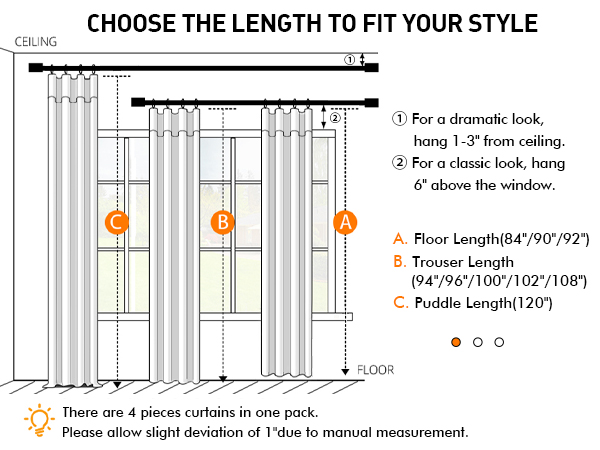 CHOOSE THE LENGTH TO FIT YOUR STYLE

CEILING

①

②

C

B

A

FLOOR

① For a dramatic look, hang 1-3" from ceiling.

② For a classic look, hang 6" above the window.

A. Floor Length(84"/90"/92")

B. Trouser Length (94"/96"/100"/102"/108")

C. Puddle Length(120")

There are 4 pieces curtains in one pack.
Please allow slight deviation of 1"due to manual measurement.